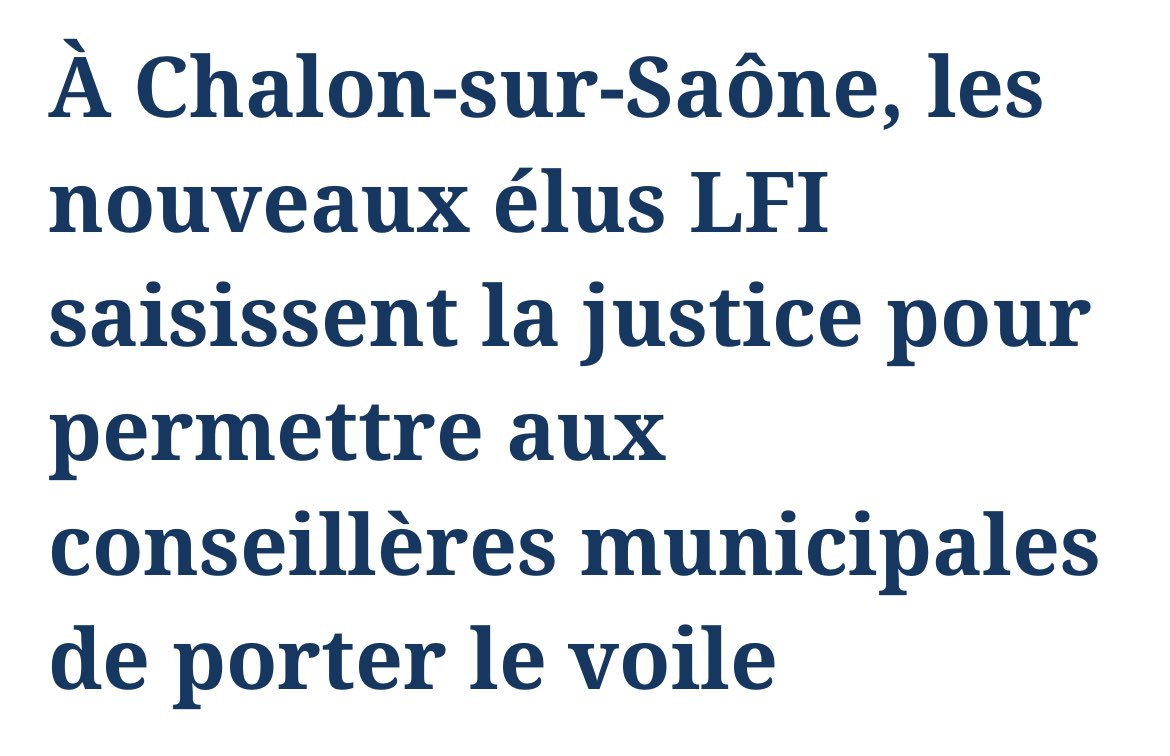 À Chalon-sur-Saône, les nouveaux élus LFI saisissent la justice pour permettre aux conseillères municipales de porter le voile